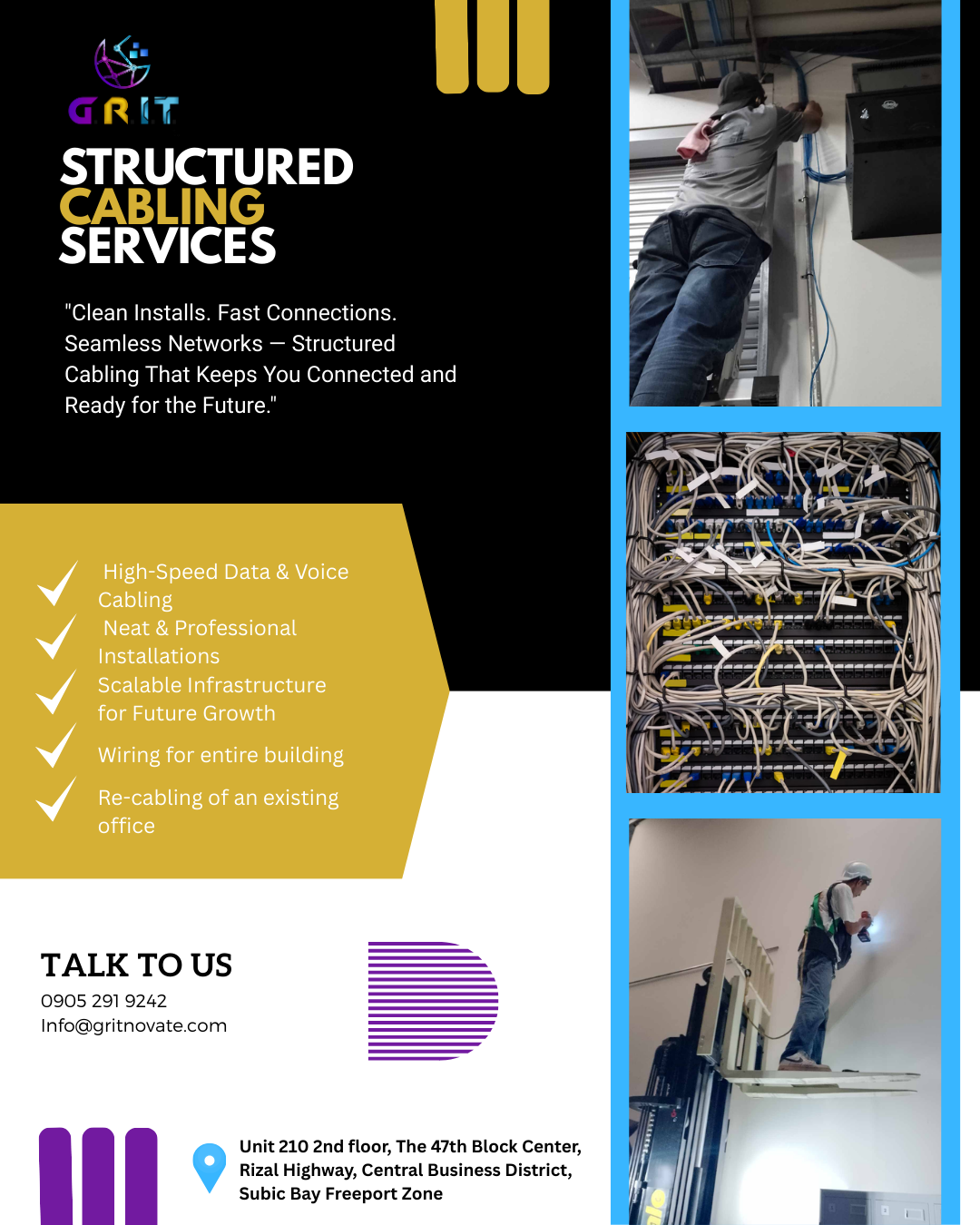 GRIT

STRUCTURED CABLING SERVICES

"Clean Installs. Fast Connections. Seamless Networks — Structured Cabling That Keeps You Connected and Ready for the Future."

High-Speed Data & Voice Cabling
Neat & Professional Installations
Scalable Infrastructure for Future Growth
Wiring for entire building
Re-cabling of an existing office

TALK TO US
0905 291 9242
Info@gritnovate.com

Unit 210 2nd floor, The 47th Block Center, Rizal Highway, Central Business District, Subic Bay Freeport Zone